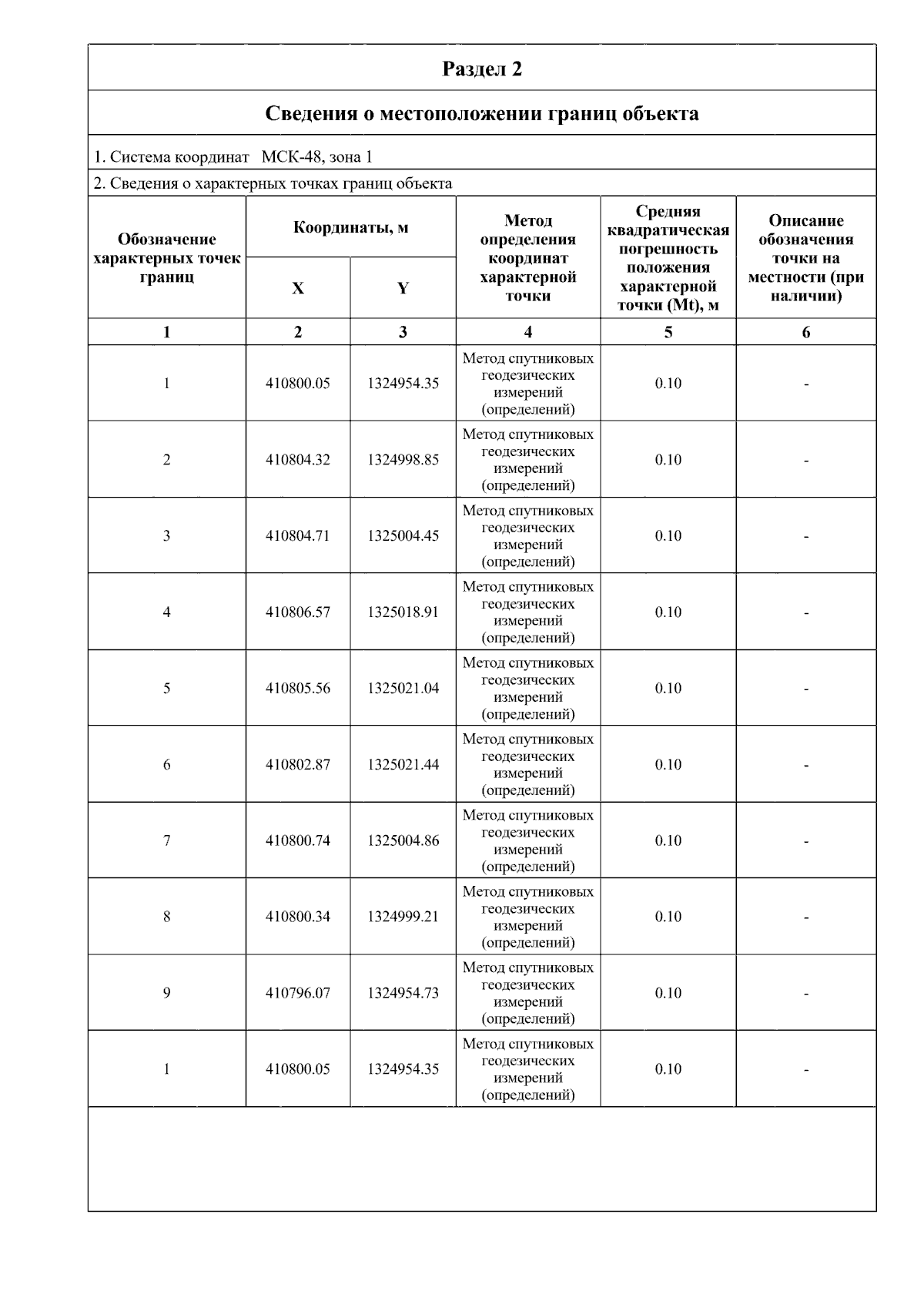 Раздел 2

Сведения о местоположении границ объекта

1. Система координат МСК-48, зона 1

2. Сведения о характерных точках границ объекта

| Обозначение характерных точек границ | Координаты, м X | Координаты, м Y | Метод определения координат характерной точки | Средняя квадратическая погрешность положения характерной точки (Mt), м | Описание обозначения точки на местности (при наличии) |
|---|---|---|---|---|---|
| 1 | 2 | 3 | 4 | 5 | 6 |
| 1 | 410800.05 | 1324954.35 | Метод спутниковых геодезических измерений (определений) | 0.10 | - |
| 2 | 410804.32 | 1324998.85 | Метод спутниковых геодезических измерений (определений) | 0.10 | - |
| 3 | 410804.71 | 1325004.45 | Метод спутниковых геодезических измерений (определений) | 0.10 | - |
| 4 | 410806.57 | 1325018.91 | Метод спутниковых геодезических измерений (определений) | 0.10 | - |
| 5 | 410805.56 | 1325021.04 | Метод спутниковых геодезических измерений (определений) | 0.10 | - |
| 6 | 410802.87 | 1325021.44 | Метод спутниковых геодезических измерений (определений) | 0.10 | - |
| 7 | 410800.74 | 1325004.86 | Метод спутниковых геодезических измерений (определений) | 0.10 | - |
| 8 | 410800.34 | 1324999.21 | Метод спутниковых геодезических измерений (определений) | 0.10 | - |
| 9 | 410796.07 | 1324954.73 | Метод спутниковых геодезических измерений (определений) | 0.10 | - |
| 1 | 410800.05 | 1324954.35 | Метод спутниковых геодезических измерений (определений) | 0.10 | - |